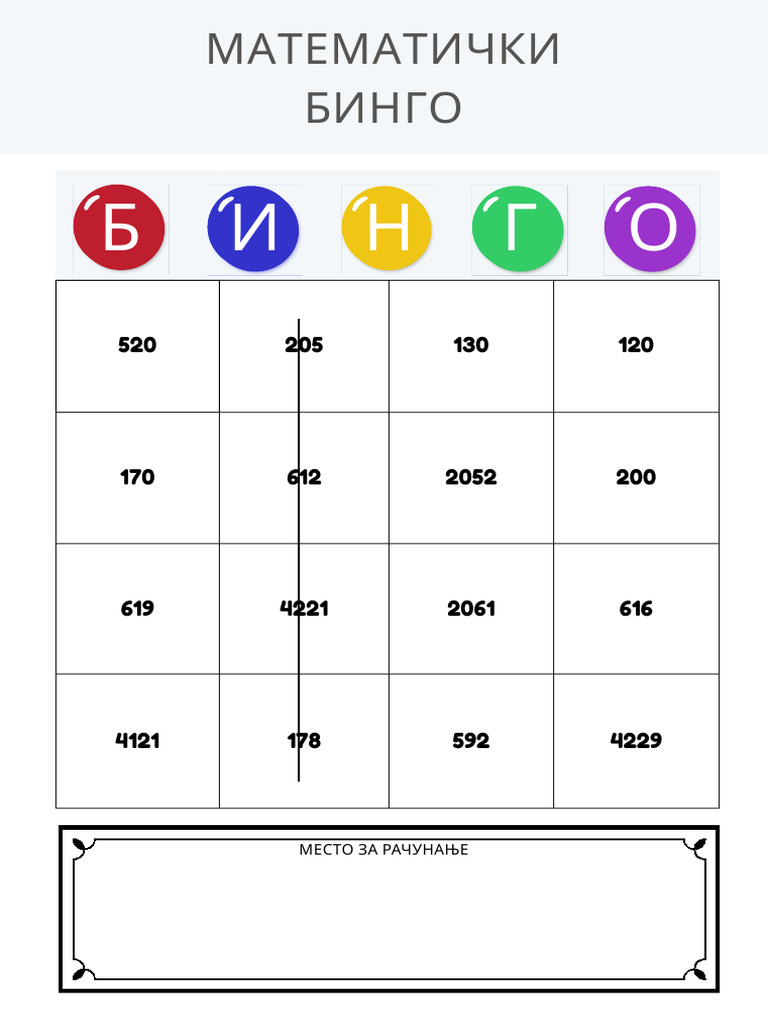 МАТЕМАТИЧКИ
БИНГО

Б И Н Г О

| 520 | 205 | 130 | 120 |
|---|---|---|---|
| 170 | 612 | 2052 | 200 |
| 619 | 4221 | 2061 | 616 |
| 4121 | 178 | 592 | 4229 |

МЕСТО ЗА РАЧУНАЊЕ